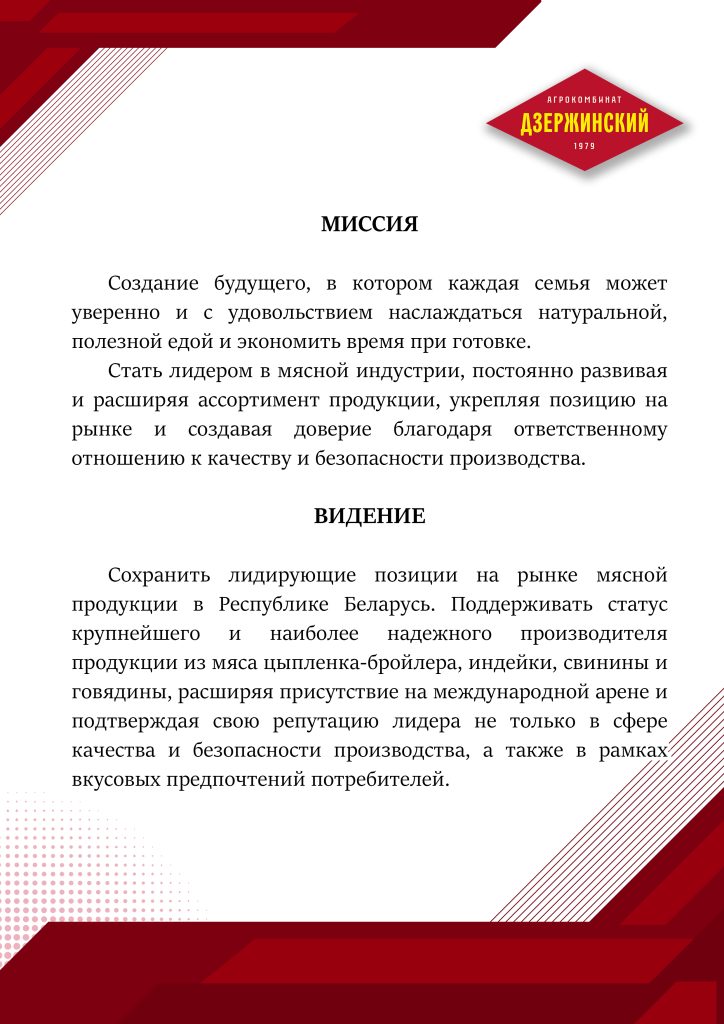 АГРОКОМБИНАТ
ДЗЕРЖИНСКИЙ
1979

МИССИЯ

Создание будущего, в котором каждая семья может уверенно и с удовольствием наслаждаться натуральной, полезной едой и экономить время при готовке.

Стать лидером в мясной индустрии, постоянно развивая и расширяя ассортимент продукции, укрепляя позицию на рынке и создавая доверие благодаря ответственному отношению к качеству и безопасности производства.

ВИДЕНИЕ

Сохранить лидирующие позиции на рынке мясной продукции в Республике Беларусь. Поддерживать статус крупнейшего и наиболее надежного производителя продукции из мяса цыпленка-бройлера, индейки, свинины и говядины, расширяя присутствие на международной арене и подтверждая свою репутацию лидера не только в сфере качества и безопасности производства, а также в рамках вкусовых предпочтений потребителей.